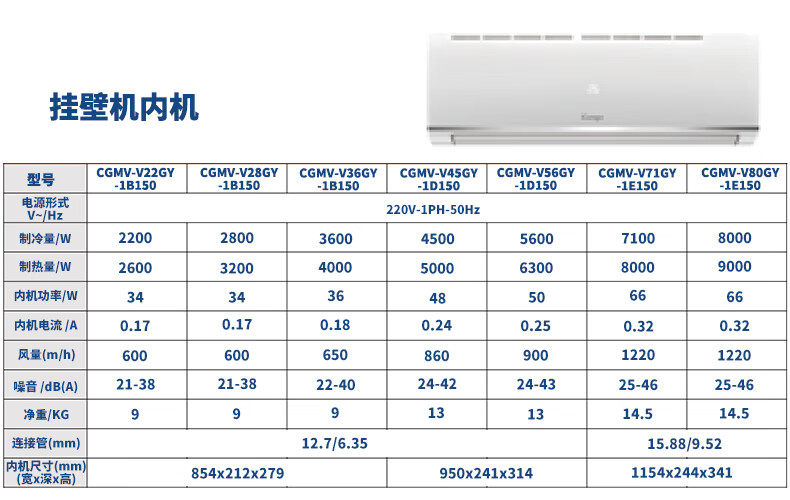 挂壁机内机

| 型号 | CGMV-V22GY -1B150 | CGMV-V28GY -1B150 | CGMV-V36GY -1B150 | CGMV-V45GY -1D150 | CGMV-V56GY -1D150 | CGMV-V71GY -1E150 | CGMV-V80GY -1E150 |
|---|---|---|---|---|---|---|---|
| 电源形式 V~/Hz | 220V-1PH-50Hz | | | | | | |
| 制冷量/W | 2200 | 2800 | 3600 | 4500 | 5600 | 7100 | 8000 |
| 制热量/W | 2600 | 3200 | 4000 | 5000 | 6300 | 8000 | 9000 |
| 内机功率/W | 34 | 34 | 36 | 48 | 50 | 66 | 66 |
| 内机电流 /A | 0.17 | 0.17 | 0.18 | 0.24 | 0.25 | 0.32 | 0.32 |
| 风量(m/h) | 600 | 600 | 650 | 860 | 900 | 1220 | 1220 |
| 噪音 /dB(A) | 21-38 | 21-38 | 22-40 | 24-42 | 24-43 | 25-46 | 25-46 |
| 净重/KG | 9 | 9 | 9 | 13 | 13 | 14.5 | 14.5 |
| 连接管(mm) | 12.7/6.35 | | | | | 15.88/9.52 | |
| 内机尺寸(mm) (宽x深x高) | 854x212x279 | | | 950x241x314 | | 1154x244x341 | |